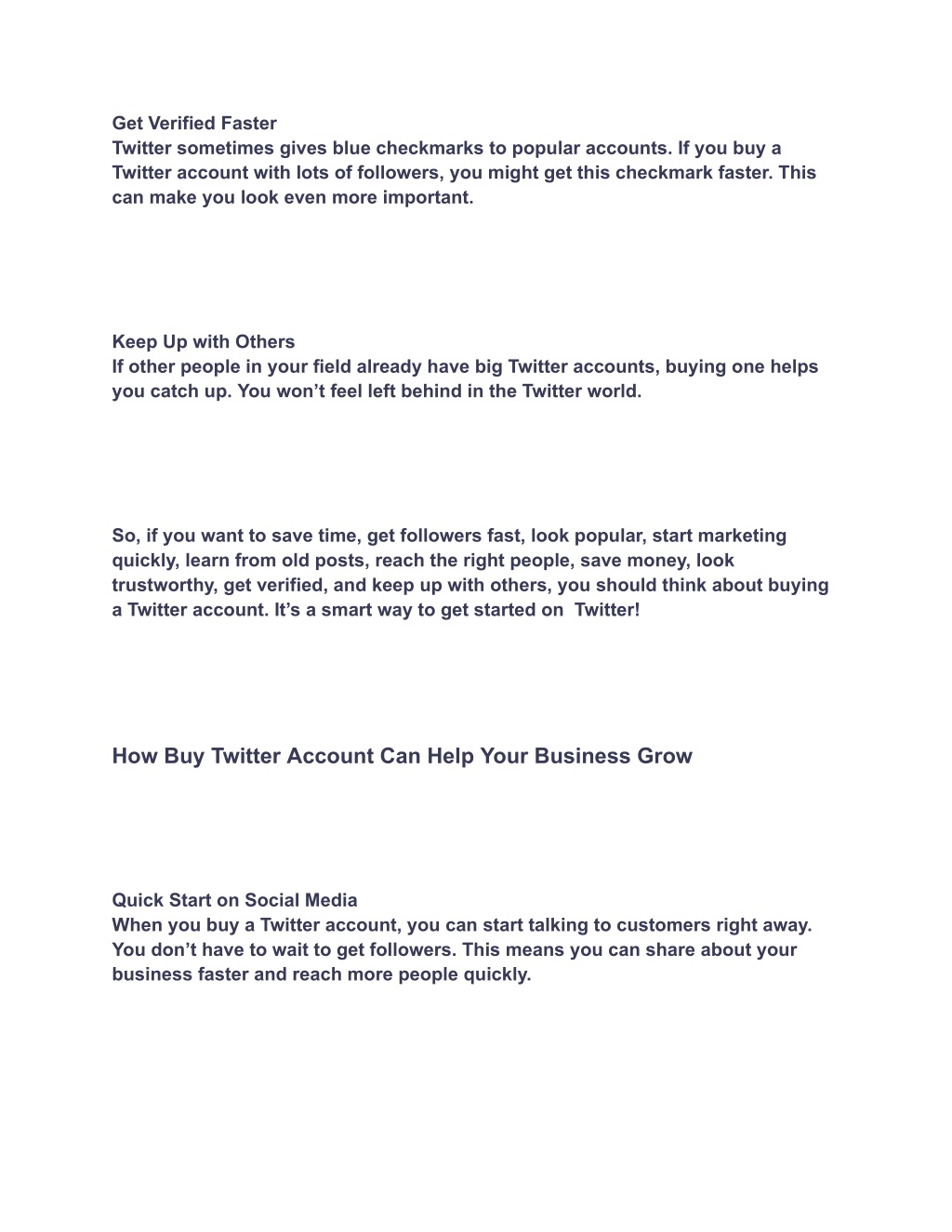 Get Verified Faster
Twitter sometimes gives blue checkmarks to popular accounts. If you buy a Twitter account with lots of followers, you might get this checkmark faster. This can make you look even more important.

Keep Up with Others
If other people in your field already have big Twitter accounts, buying one helps you catch up. You won’t feel left behind in the Twitter world.

So, if you want to save time, get followers fast, look popular, start marketing quickly, learn from old posts, reach the right people, save money, look trustworthy, get verified, and keep up with others, you should think about buying a Twitter account. It’s a smart way to get started on Twitter!

How Buy Twitter Account Can Help Your Business Grow

Quick Start on Social Media
When you buy a Twitter account, you can start talking to customers right away. You don’t have to wait to get followers. This means you can share about your business faster and reach more people quickly.